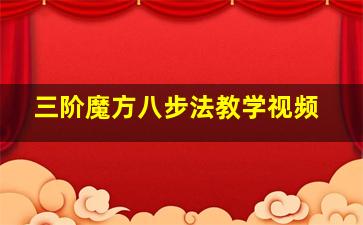 三阶魔方八步法教学视频